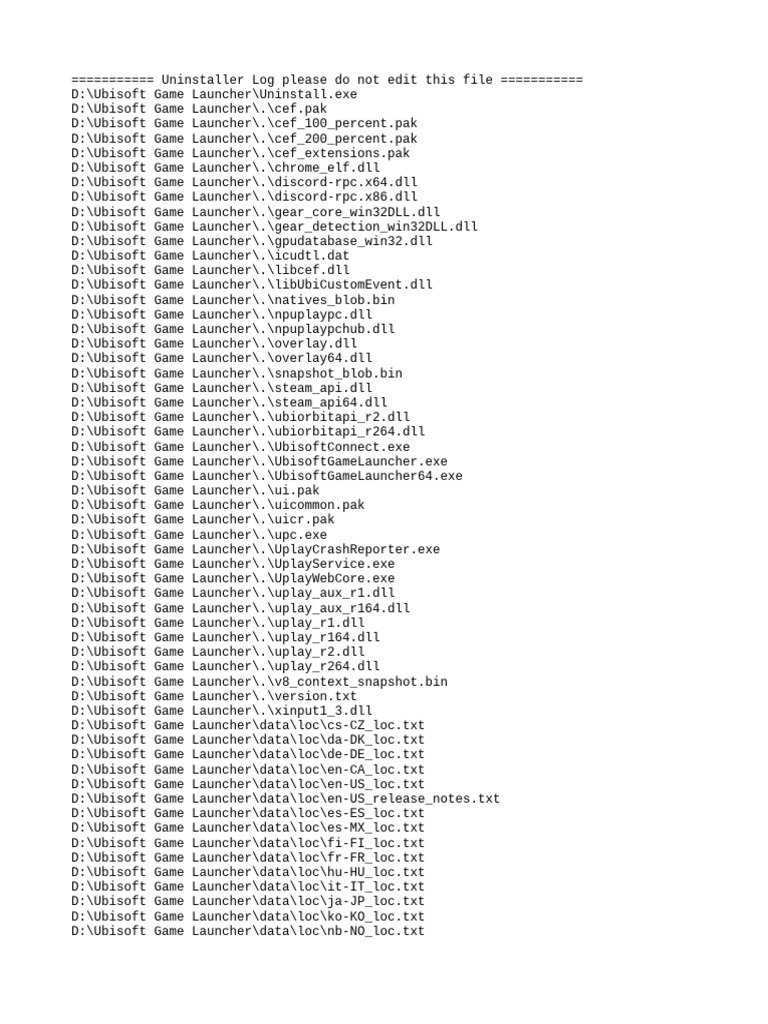 =========== Uninstaller Log please do not edit this file ===========
D:\Ubisoft Game Launcher\Uninstall.exe
D:\Ubisoft Game Launcher\.\cef.pak
D:\Ubisoft Game Launcher\.\cef_100_percent.pak
D:\Ubisoft Game Launcher\.\cef_200_percent.pak
D:\Ubisoft Game Launcher\.\cef_extensions.pak
D:\Ubisoft Game Launcher\.\chrome_elf.dll
D:\Ubisoft Game Launcher\.\discord-rpc.x64.dll
D:\Ubisoft Game Launcher\.\discord-rpc.x86.dll
D:\Ubisoft Game Launcher\.\gear_core_win32DLL.dll
D:\Ubisoft Game Launcher\.\gear_detection_win32DLL.dll
D:\Ubisoft Game Launcher\.\gpudatabase_win32.dll
D:\Ubisoft Game Launcher\.\icudtl.dat
D:\Ubisoft Game Launcher\.\libcef.dll
D:\Ubisoft Game Launcher\.\libUbiCustomEvent.dll
D:\Ubisoft Game Launcher\.\natives_blob.bin
D:\Ubisoft Game Launcher\.\npuplaypc.dll
D:\Ubisoft Game Launcher\.\npuplaypchub.dll
D:\Ubisoft Game Launcher\.\overlay.dll
D:\Ubisoft Game Launcher\.\overlay64.dll
D:\Ubisoft Game Launcher\.\snapshot_blob.bin
D:\Ubisoft Game Launcher\.\steam_api.dll
D:\Ubisoft Game Launcher\.\steam_api64.dll
D:\Ubisoft Game Launcher\.\ubiorbitapi_r2.dll
D:\Ubisoft Game Launcher\.\ubiorbitapi_r264.dll
D:\Ubisoft Game Launcher\.\UbisoftConnect.exe
D:\Ubisoft Game Launcher\.\UbisoftGameLauncher.exe
D:\Ubisoft Game Launcher\.\UbisoftGameLauncher64.exe
D:\Ubisoft Game Launcher\.\ui.pak
D:\Ubisoft Game Launcher\.\uicommon.pak
D:\Ubisoft Game Launcher\.\uicr.pak
D:\Ubisoft Game Launcher\.\upc.exe
D:\Ubisoft Game Launcher\.\UplayCrashReporter.exe
D:\Ubisoft Game Launcher\.\UplayService.exe
D:\Ubisoft Game Launcher\.\UplayWebCore.exe
D:\Ubisoft Game Launcher\.\uplay_aux_r1.dll
D:\Ubisoft Game Launcher\.\uplay_aux_r164.dll
D:\Ubisoft Game Launcher\.\uplay_r1.dll
D:\Ubisoft Game Launcher\.\uplay_r164.dll
D:\Ubisoft Game Launcher\.\uplay_r2.dll
D:\Ubisoft Game Launcher\.\uplay_r264.dll
D:\Ubisoft Game Launcher\.\v8_context_snapshot.bin
D:\Ubisoft Game Launcher\.\version.txt
D:\Ubisoft Game Launcher\.\xinput1_3.dll
D:\Ubisoft Game Launcher\data\loc\cs-CZ_loc.txt
D:\Ubisoft Game Launcher\data\loc\da-DK_loc.txt
D:\Ubisoft Game Launcher\data\loc\de-DE_loc.txt
D:\Ubisoft Game Launcher\data\loc\en-CA_loc.txt
D:\Ubisoft Game Launcher\data\loc\en-US_loc.txt
D:\Ubisoft Game Launcher\data\loc\en-US_release_notes.txt
D:\Ubisoft Game Launcher\data\loc\es-ES_loc.txt
D:\Ubisoft Game Launcher\data\loc\es-MX_loc.txt
D:\Ubisoft Game Launcher\data\loc\fi-FI_loc.txt
D:\Ubisoft Game Launcher\data\loc\fr-FR_loc.txt
D:\Ubisoft Game Launcher\data\loc\hu-HU_loc.txt
D:\Ubisoft Game Launcher\data\loc\it-IT_loc.txt
D:\Ubisoft Game Launcher\data\loc\ja-JP_loc.txt
D:\Ubisoft Game Launcher\data\loc\ko-KO_loc.txt
D:\Ubisoft Game Launcher\data\loc\nb-NO_loc.txt